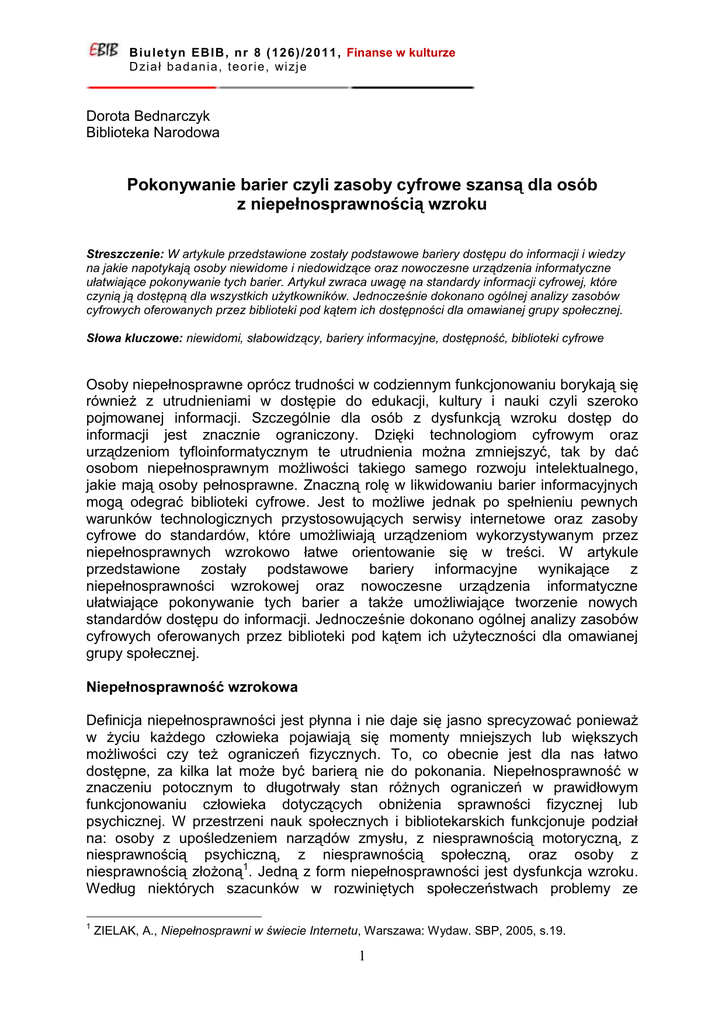 EBIB Biuletyn EBIB, nr 8 (126)/2011, Finanse w kulturze
Dział badania, teorie, wizje

Dorota Bednarczyk
Biblioteka Narodowa

Pokonywanie barier czyli zasoby cyfrowe szansą dla osób z niepełnosprawnością wzroku

Streszczenie: W artykule przedstawione zostały podstawowe bariery dostępu do informacji i wiedzy na jakie napotykają osoby niewidome i niedowidzące oraz nowoczesne urządzenia informatyczne ułatwiające pokonywanie tych barier. Artykuł zwraca uwagę na standardy informacji cyfrowej, które czynią ją dostępną dla wszystkich użytkowników. Jednocześnie dokonano ogólnej analizy zasobów cyfrowych oferowanych przez biblioteki pod kątem ich dostępności dla omawianej grupy społecznej.

Słowa kluczowe: niewidomi, słabowidzący, bariery informacyjne, dostępność, biblioteki cyfrowe

Osoby niepełnosprawne oprócz trudności w codziennym funkcjonowaniu borykają się również z utrudnieniami w dostępie do edukacji, kultury i nauki czyli szeroko pojmowanej informacji. Szczególnie dla osób z dysfunkcją wzroku dostęp do informacji jest znacznie ograniczony. Dzięki technologiom cyfrowym oraz urządzeniom tyfloinformatycznym te utrudnienia można zmniejszyć, tak by dać osobom niepełnosprawnym możliwości takiego samego rozwoju intelektualnego, jakie mają osoby pełnosprawne. Znaczną rolę w likwidowaniu barier informacyjnych mogą odegrać biblioteki cyfrowe. Jest to możliwe jednak po spełnieniu pewnych warunków technologicznych przystosowujących serwisy internetowe oraz zasoby cyfrowe do standardów, które umożliwiają urządzeniom wykorzystywanym przez niepełnosprawnych wzrokowo łatwe orientowanie się w treści. W artykule przedstawione zostały podstawowe bariery informacyjne wynikające z niepełnosprawności wzrokowej oraz nowoczesne urządzenia informatyczne ułatwiające pokonywanie tych barier a także umożliwiające tworzenie nowych standardów dostępu do informacji. Jednocześnie dokonano ogólnej analizy zasobów cyfrowych oferowanych przez biblioteki pod kątem ich użyteczności dla omawianej grupy społecznej.

Niepełnosprawność wzrokowa

Definicja niepełnosprawności jest płynna i nie daje się jasno sprecyzować ponieważ w życiu każdego człowieka pojawiają się momenty mniejszych lub większych możliwości czy też ograniczeń fizycznych. To, co obecnie jest dla nas łatwo dostępne, za kilka lat może być barierą nie do pokonania. Niepełnosprawność w znaczeniu potocznym to długotrwały stan różnych ograniczeń w prawidłowym funkcjonowaniu człowieka dotyczących obniżenia sprawności fizycznej lub psychicznej. W przestrzeni nauk społecznych i bibliotekarskich funkcjonuje podział na: osoby z upośledzeniem narządów zmysłu, z niesprawnością motoryczną, z niesprawnością psychiczną, z niesprawnością społeczną, oraz osoby z niesprawnością złożoną$^1$. Jedną z form niepełnosprawności jest dysfunkcja wzroku. Według niektórych szacunków w rozwiniętych społeczeństwach problemy ze

$^1$ ZIELAK, A., Niepełnosprawni w świecie Internetu, Warszawa: Wydaw. SBP, 2005, s.19.

1